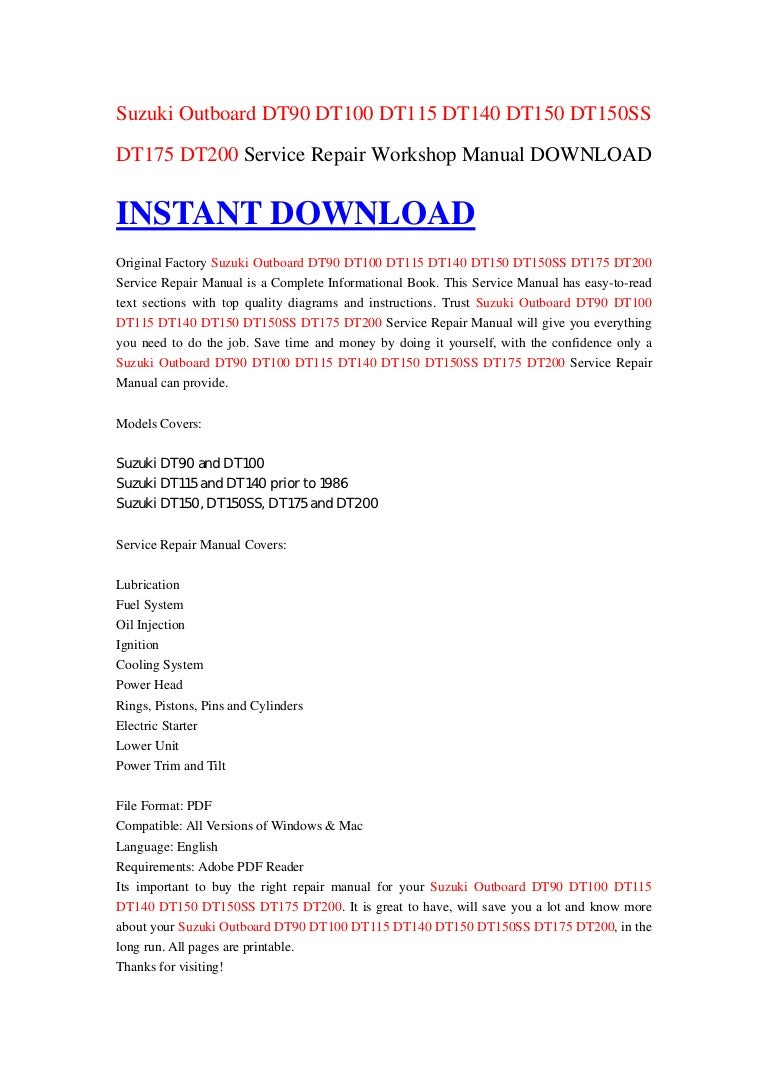 Suzuki Outboard DT90 DT100 DT115 DT140 DT150 DT150SS DT175 DT200 Service Repair Workshop Manual DOWNLOAD

INSTANT DOWNLOAD

Original Factory Suzuki Outboard DT90 DT100 DT115 DT140 DT150 DT150SS DT175 DT200 Service Repair Manual is a Complete Informational Book. This Service Manual has easy-to-read text sections with top quality diagrams and instructions. Trust Suzuki Outboard DT90 DT100 DT115 DT140 DT150 DT150SS DT175 DT200 Service Repair Manual will give you everything you need to do the job. Save time and money by doing it yourself, with the confidence only a Suzuki Outboard DT90 DT100 DT115 DT140 DT150 DT150SS DT175 DT200 Service Repair Manual can provide.

Models Covers:

Suzuki DT90 and DT100
Suzuki DT115 and DT140 prior to 1986
Suzuki DT150, DT150SS, DT175 and DT200

Service Repair Manual Covers:

Lubrication
Fuel System
Oil Injection
Ignition
Cooling System
Power Head
Rings, Pistons, Pins and Cylinders
Electric Starter
Lower Unit
Power Trim and Tilt

File Format: PDF
Compatible: All Versions of Windows & Mac
Language: English
Requirements: Adobe PDF Reader
Its important to buy the right repair manual for your Suzuki Outboard DT90 DT100 DT115 DT140 DT150 DT150SS DT175 DT200. It is great to have, will save you a lot and know more about your Suzuki Outboard DT90 DT100 DT115 DT140 DT150 DT150SS DT175 DT200, in the long run. All pages are printable.
Thanks for visiting!